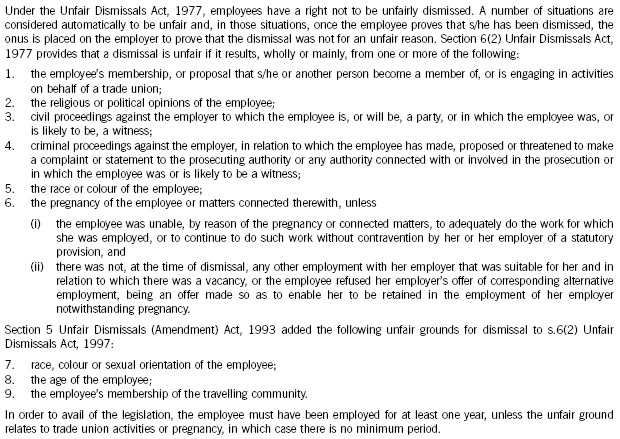 Under the Unfair Dismissals Act, 1977, employees have a right not to be unfairly dismissed. A number of situations are considered automatically to be unfair and, in those situations, once the employee proves that s/he has been dismissed, the onus is placed on the employer to prove that the dismissal was not for an unfair reason. Section 6(2) Unfair Dismissals Act, 1977 provides that a dismissal is unfair if it results, wholly or mainly, from one or more of the following:

1. the employee's membership, or proposal that s/he or another person become a member of, or is engaging in activities on behalf of a trade union;
2. the religious or political opinions of the employee;
3. civil proceedings against the employer to which the employee is, or will be, a party, or in which the employee was, or is likely to be, a witness;
4. criminal proceedings against the employer, in relation to which the employee has made, proposed or threatened to make a complaint or statement to the prosecuting authority or any authority connected with or involved in the prosecution or in which the employee was or is likely to be a witness;
5. the race or colour of the employee;
6. the pregnancy of the employee or matters connected therewith, unless

(i) the employee was unable, by reason of the pregnancy or connected matters, to adequately do the work for which she was employed, or to continue to do such work without contravention by her or her employer of a statutory provision, and
(ii) there was not, at the time of dismissal, any other employment with her employer that was suitable for her and in relation to which there was a vacancy, or the employee refused her employer's offer of corresponding alternative employment, being an offer made so as to enable her to be retained in the employment of her employer notwithstanding pregnancy.

Section 5 Unfair Dismissals (Amendment) Act, 1993 added the following unfair grounds for dismissal to s.6(2) Unfair Dismissals Act, 1997:

7. race, colour or sexual orientation of the employee;
8. the age of the employee;
9. the employee's membership of the travelling community.

In order to avail of the legislation, the employee must have been employed for at least one year, unless the unfair ground relates to trade union activities or pregnancy, in which case there is no minimum period.